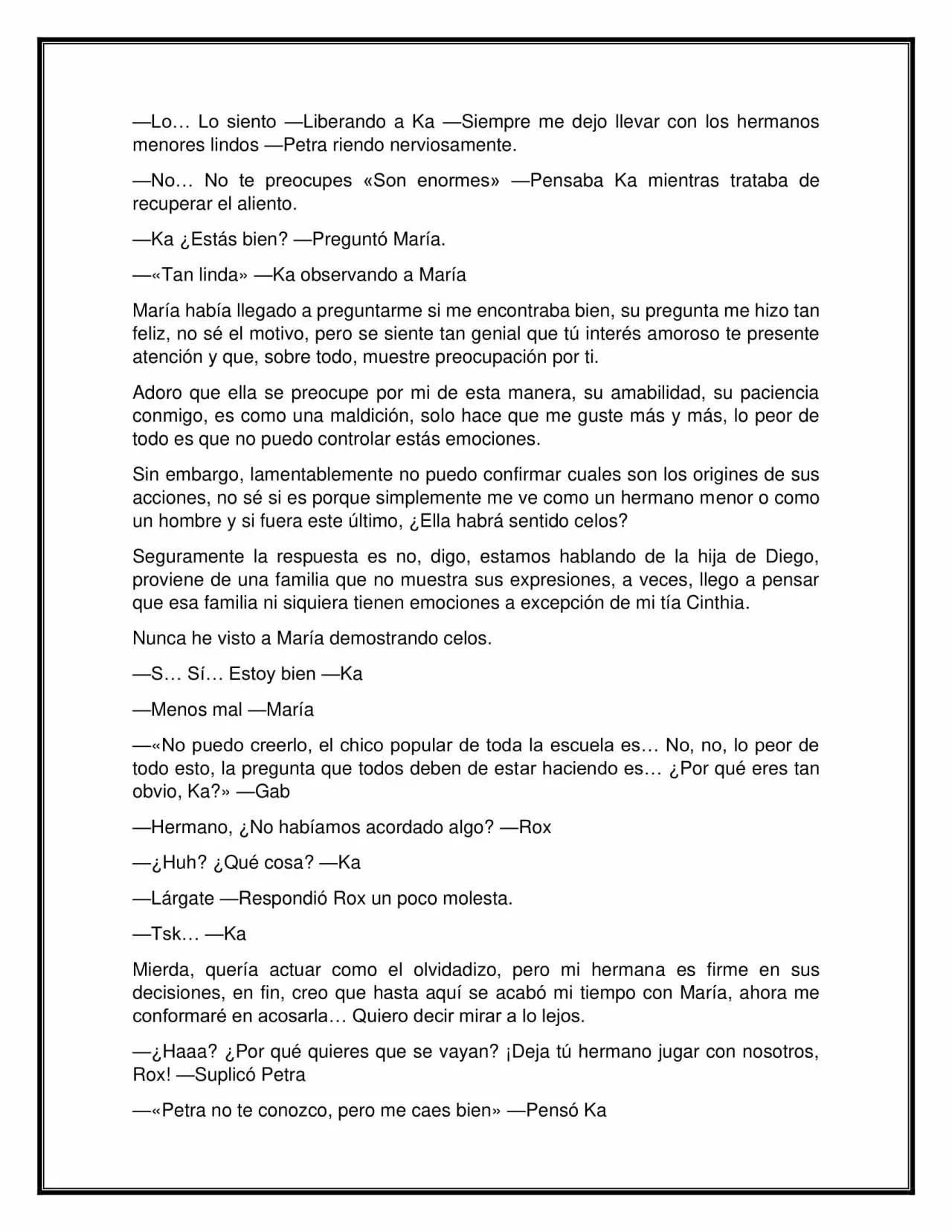 —Lo… Lo siento —Liberando a Ka —Siempre me dejo llevar con los hermanos menores lindos —Petra riendo nerviosamente.

—No… No te preocupes «Son enormes» —Pensaba Ka mientras trataba de recuperar el aliento.

—Ka ¿Estás bien? —Preguntó María.

—«Tan linda» —Ka observando a María

María había llegado a preguntarme si me encontraba bien, su pregunta me hizo tan feliz, no sé el motivo, pero se siente tan genial que tú interés amoroso te presente atención y que, sobre todo, muestre preocupación por ti.

Adoro que ella se preocupe por mi de esta manera, su amabilidad, su paciencia conmigo, es como una maldición, solo hace que me guste más y más, lo peor de todo es que no puedo controlar estás emociones.

Sin embargo, lamentablemente no puedo confirmar cuales son los origines de sus acciones, no sé si es porque simplemente me ve como un hermano menor o como un hombre y si fuera este último, ¿Ella habrá sentido celos?

Seguramente la respuesta es no, digo, estamos hablando de la hija de Diego, proviene de una familia que no muestra sus expresiones, a veces, llego a pensar que esa familia ni siquiera tienen emociones a excepción de mi tía Cinthia.

Nunca he visto a María demostrando celos.

—S… Sí… Estoy bien —Ka

—Menos mal —María

—«No puedo creerlo, el chico popular de toda la escuela es… No, no, lo peor de todo esto, la pregunta que todos deben de estar haciendo es… ¿Por qué eres tan obvio, Ka?» —Gab

—Hermano, ¿No habíamos acordado algo? —Rox

—¿Huh? ¿Qué cosa? —Ka

—Lárgate —Respondió Rox un poco molesta.

—Tsk… —Ka

Mierda, quería actuar como el olvidadizo, pero mi hermana es firme en sus decisiones, en fin, creo que hasta aquí se acabó mi tiempo con María, ahora me conformaré en acosarla… Quiero decir mirar a lo lejos.

—¿Haaa? ¿Por qué quieres que se vayan? ¡Deja tú hermano jugar con nosotros, Rox! —Suplicó Petra

—«Petra no te conozco, pero me caes bien» —Pensó Ka